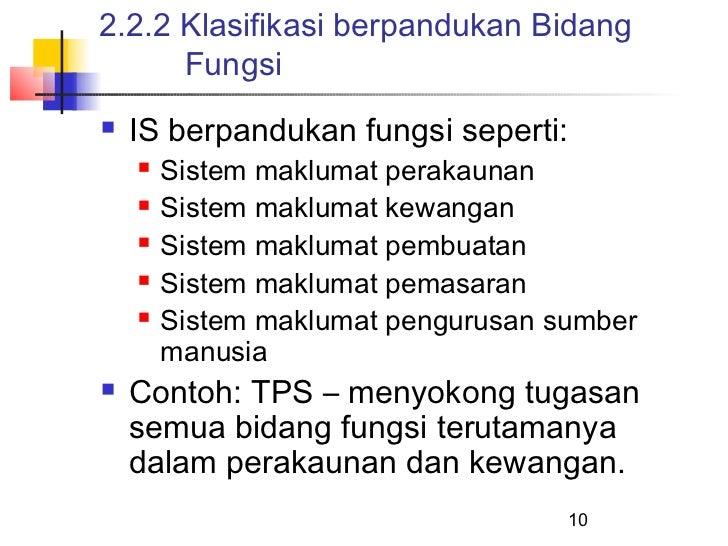 2.2.2 Klasifikasi berpandukan Bidang Fungsi

• IS berpandukan fungsi seperti:
• Sistem maklumat perakaunan
• Sistem maklumat kewangan
• Sistem maklumat pembuatan
• Sistem maklumat pemasaran
• Sistem maklumat pengurusan sumber manusia
• Contoh: TPS – menyokong tugasan semua bidang fungsi terutamanya dalam perakaunan dan kewangan.

10